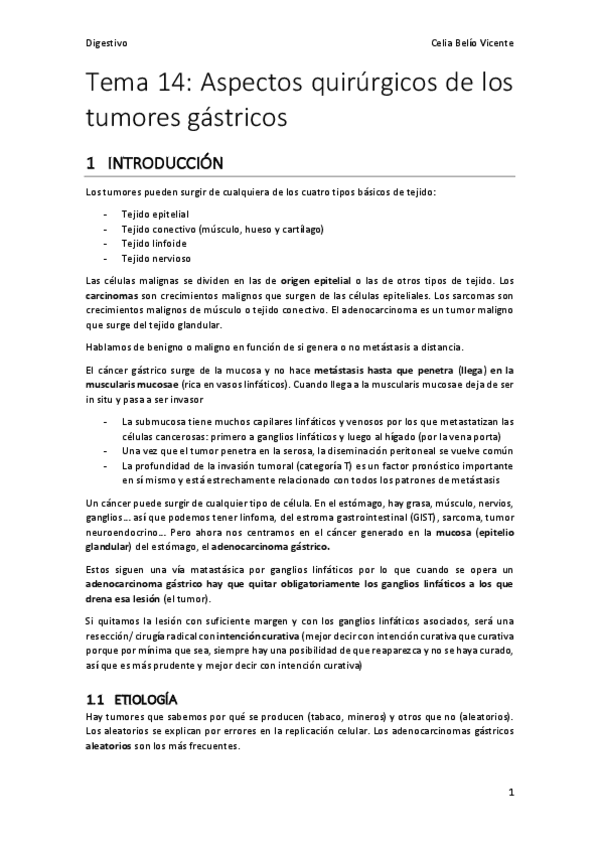 Digestivo

Celia Belío Vicente

Tema 14: Aspectos quirúrgicos de los tumores gástricos

1 INTRODUCCIÓN

Los tumores pueden surgir de cualquiera de los cuatro tipos básicos de tejido:

- Tejido epitelial
- Tejido conectivo (músculo, hueso y cartílago)
- Tejido linfoide
- Tejido nervioso

Las células malignas se dividen en las de origen epitelial o las de otros tipos de tejido. Los carcinomas son crecimientos malignos que surgen de las células epiteliales. Los sarcomas son crecimientos malignos de músculo o tejido conectivo. El adenocarcinoma es un tumor maligno que surge del tejido glandular.

Hablamos de benigno o maligno en función de si genera o no metástasis a distancia.

El cáncer gástrico surge de la mucosa y no hace metástasis hasta que penetra (llega) en la muscularis mucosae (rica en vasos linfáticos). Cuando llega a la muscularis mucosae deja de ser in situ y pasa a ser invasor

- La submucosa tiene muchos capilares linfáticos y venosos por los que metastatizan las células cancerosas: primero a ganglios linfáticos y luego al hígado (por la vena porta)
- Una vez que el tumor penetra en la serosa, la diseminación peritoneal se vuelve común
- La profundidad de la invasión tumoral (categoría T) es un factor pronóstico importante en sí mismo y está estrechamente relacionado con todos los patrones de metástasis

Un cáncer puede surgir de cualquier tipo de célula. En el estómago, hay grasa, músculo, nervios, ganglios… así que podemos tener linfoma, del estroma gastrointestinal (GIST), sarcoma, tumor neuroendocrino… Pero ahora nos centramos en el cáncer generado en la mucosa (epitelio glandular) del estómago, el adenocarcinoma gástrico.

Estos siguen una vía matastásica por ganglios linfáticos por lo que cuando se opera un adenocarcinoma gástrico hay que quitar obligatoriamente los ganglios linfáticos a los que drena esa lesión (el tumor).

Si quitamos la lesión con suficiente margen y con los ganglios linfáticos asociados, será una resección/ cirugía radical con intención curativa (mejor decir con intención curativa que curativa porque por mínima que sea, siempre hay una posibilidad de que reaparezca y no se haya curado, así que es más prudente y mejor decir con intención curativa)

1.1 ETIOLOGÍA

Hay tumores que sabemos por qué se producen (tabaco, mineros) y otros que no (aleatorios). Los aleatorios se explican por errores en la replicación celular. Los adenocarcinomas gástricos aleatorios son los más frecuentes.

1